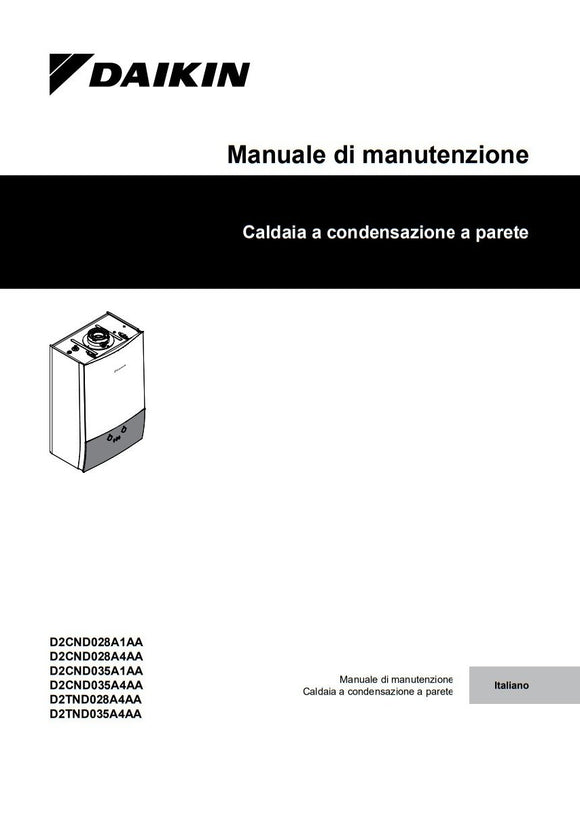 DAIKIN

Manuale di manutenzione

Caldaia a condensazione a parete

D2CND028A1AA
D2CND028A4AA
D2CND035A1AA
D2CND035A4AA
D2TND028A4AA
D2TND035A4AA

Manuale di manutenzione
Caldaia a condensazione a parete

Italiano